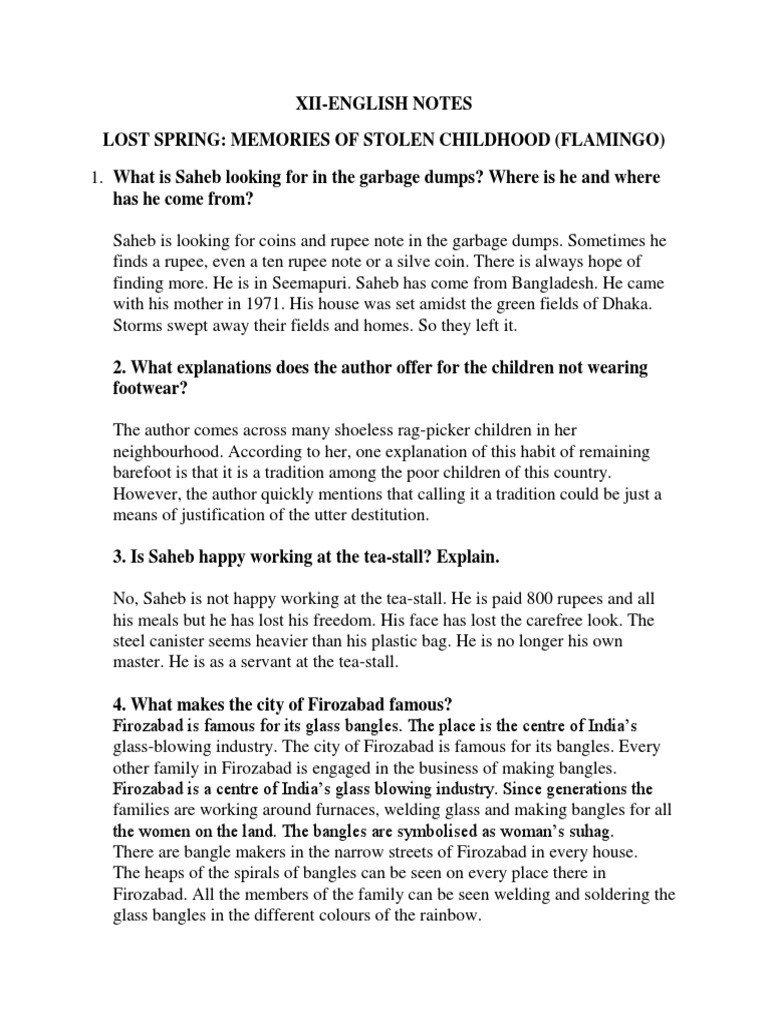 XII-ENGLISH NOTES

LOST SPRING: MEMORIES OF STOLEN CHILDHOOD (FLAMINGO)

1. What is Saheb looking for in the garbage dumps? Where is he and where has he come from?

Saheb is looking for coins and rupee note in the garbage dumps. Sometimes he finds a rupee, even a ten rupee note or a silve coin. There is always hope of finding more. He is in Seemapuri. Saheb has come from Bangladesh. He came with his mother in 1971. His house was set amidst the green fields of Dhaka. Storms swept away their fields and homes. So they left it.

2. What explanations does the author offer for the children not wearing footwear?

The author comes across many shoeless rag-picker children in her neighbourhood. According to her, one explanation of this habit of remaining barefoot is that it is a tradition among the poor children of this country. However, the author quickly mentions that calling it a tradition could be just a means of justification of the utter destitution.

3. Is Saheb happy working at the tea-stall? Explain.

No, Saheb is not happy working at the tea-stall. He is paid 800 rupees and all his meals but he has lost his freedom. His face has lost the carefree look. The steel canister seems heavier than his plastic bag. He is no longer his own master. He is as a servant at the tea-stall.

4. What makes the city of Firozabad famous?
Firozabad is famous for its glass bangles. The place is the centre of India's glass-blowing industry. The city of Firozabad is famous for its bangles. Every other family in Firozabad is engaged in the business of making bangles. Firozabad is a centre of India's glass blowing industry. Since generations the families are working around furnaces, welding glass and making bangles for all the women on the land. The bangles are symbolised as woman's suhag.
There are bangle makers in the narrow streets of Firozabad in every house. The heaps of the spirals of bangles can be seen on every place there in Firozabad. All the members of the family can be seen welding and soldering the glass bangles in the different colours of the rainbow.